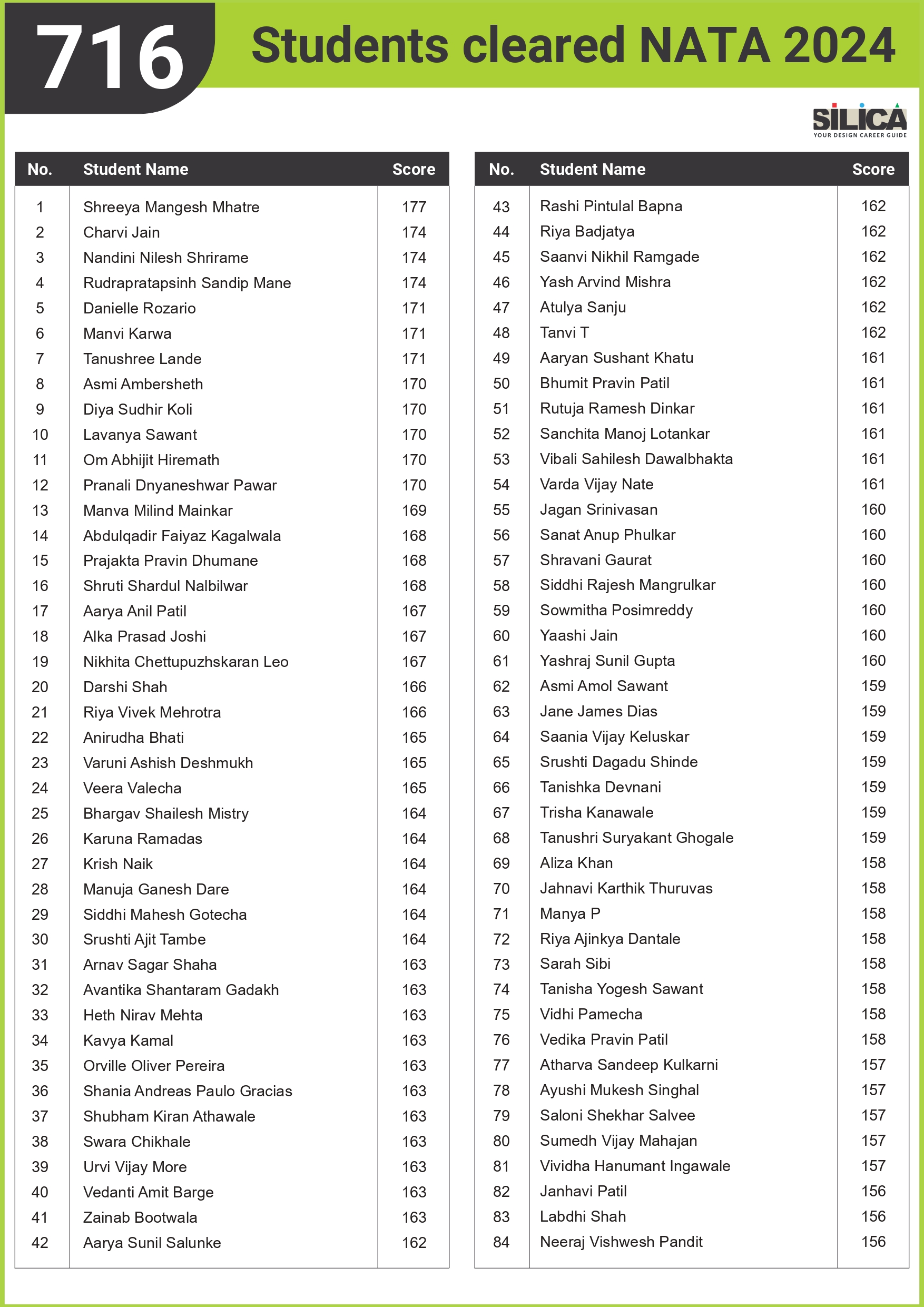 716 Students cleared NATA 2024

SILICA
YOUR DESIGN CAREER GUIDE

| No. | Student Name | Score |
|---|---|---|
| 1 | Shreeya Mangesh Mhatre | 177 |
| 2 | Charvi Jain | 174 |
| 3 | Nandini Nilesh Shrirame | 174 |
| 4 | Rudrapratapsinh Sandip Mane | 174 |
| 5 | Danielle Rozario | 171 |
| 6 | Manvi Karwa | 171 |
| 7 | Tanushree Lande | 171 |
| 8 | Asmi Ambersheth | 170 |
| 9 | Diya Sudhir Koli | 170 |
| 10 | Lavanya Sawant | 170 |
| 11 | Om Abhijit Hiremath | 170 |
| 12 | Pranali Dnyaneshwar Pawar | 170 |
| 13 | Manva Milind Mainkar | 169 |
| 14 | Abdulqadir Faiyaz Kagalwala | 168 |
| 15 | Prajakta Pravin Dhumane | 168 |
| 16 | Shruti Shardul Nalbilwar | 168 |
| 17 | Aarya Anil Patil | 167 |
| 18 | Alka Prasad Joshi | 167 |
| 19 | Nikhita Chettupuzhskaran Leo | 167 |
| 20 | Darshi Shah | 166 |
| 21 | Riya Vivek Mehrotra | 166 |
| 22 | Anirudha Bhati | 165 |
| 23 | Varuni Ashish Deshmukh | 165 |
| 24 | Veera Valecha | 165 |
| 25 | Bhargav Shailesh Mistry | 164 |
| 26 | Karuna Ramadas | 164 |
| 27 | Krish Naik | 164 |
| 28 | Manuja Ganesh Dare | 164 |
| 29 | Siddhi Mahesh Gotecha | 164 |
| 30 | Srushti Ajit Tambe | 164 |
| 31 | Arnav Sagar Shaha | 163 |
| 32 | Avantika Shantaram Gadakh | 163 |
| 33 | Heth Nirav Mehta | 163 |
| 34 | Kavya Kamal | 163 |
| 35 | Orville Oliver Pereira | 163 |
| 36 | Shania Andreas Paulo Gracias | 163 |
| 37 | Shubham Kiran Athawale | 163 |
| 38 | Swara Chikhale | 163 |
| 39 | Urvi Vijay More | 163 |
| 40 | Vedanti Amit Barge | 163 |
| 41 | Zainab Bootwala | 163 |
| 42 | Aarya Sunil Salunke | 162 |

| No. | Student Name | Score |
|---|---|---|
| 43 | Rashi Pintulal Bapna | 162 |
| 44 | Riya Badjatya | 162 |
| 45 | Saanvi Nikhil Ramgade | 162 |
| 46 | Yash Arvind Mishra | 162 |
| 47 | Atulya Sanju | 162 |
| 48 | Tanvi T | 162 |
| 49 | Aaryan Sushant Khatu | 161 |
| 50 | Bhumit Pravin Patil | 161 |
| 51 | Rutuja Ramesh Dinkar | 161 |
| 52 | Sanchita Manoj Lotankar | 161 |
| 53 | Vibali Sahilesh Dawalbhakta | 161 |
| 54 | Varda Vijay Nate | 161 |
| 55 | Jagan Srinivasan | 160 |
| 56 | Sanat Anup Phulkar | 160 |
| 57 | Shravani Gaurat | 160 |
| 58 | Siddhi Rajesh Mangrulkar | 160 |
| 59 | Sowmitha Posimreddy | 160 |
| 60 | Yaashi Jain | 160 |
| 61 | Yashraj Sunil Gupta | 160 |
| 62 | Asmi Amol Sawant | 159 |
| 63 | Jane James Dias | 159 |
| 64 | Saania Vijay Keluskar | 159 |
| 65 | Srushti Dagadu Shinde | 159 |
| 66 | Tanishka Devnani | 159 |
| 67 | Trisha Kanawale | 159 |
| 68 | Tanushri Suryakant Ghogale | 159 |
| 69 | Aliza Khan | 158 |
| 70 | Jahnavi Karthik Thuruvas | 158 |
| 71 | Manya P | 158 |
| 72 | Riya Ajinkya Dantale | 158 |
| 73 | Sarah Sibi | 158 |
| 74 | Tanisha Yogesh Sawant | 158 |
| 75 | Vidhi Pamecha | 158 |
| 76 | Vedika Pravin Patil | 158 |
| 77 | Atharva Sandeep Kulkarni | 157 |
| 78 | Ayushi Mukesh Singhal | 157 |
| 79 | Saloni Shekhar Salvee | 157 |
| 80 | Sumedh Vijay Mahajan | 157 |
| 81 | Vividha Hanumant Ingawale | 157 |
| 82 | Janhavi Patil | 156 |
| 83 | Labdhi Shah | 156 |
| 84 | Neeraj Vishwesh Pandit | 156 |